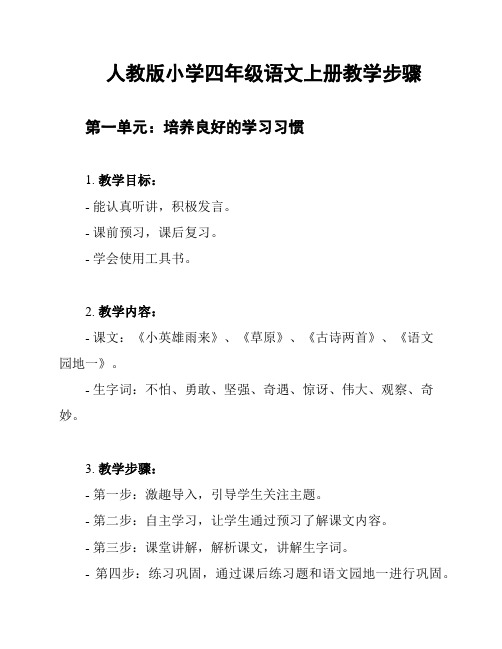 人教版小学四年级语文上册教学步骤

第一单元：培养良好的学习习惯

1. 教学目标：
- 能认真听讲，积极发言。
- 课前预习，课后复习。
- 学会使用工具书。

2. 教学内容：
- 课文：《小英雄雨来》、《草原》、《古诗两首》、《语文园地一》。
- 生字词：不怕、勇敢、坚强、奇遇、惊讶、伟大、观察、奇妙。

3. 教学步骤：
- 第一步：激趣导入，引导学生关注主题。
- 第二步：自主学习，让学生通过预习了解课文内容。
- 第三步：课堂讲解，解析课文，讲解生字词。
- 第四步：练习巩固，通过课后练习题和语文园地一进行巩固。